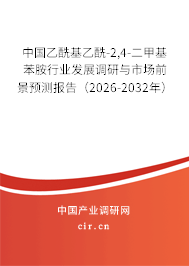 中国乙酰基乙酰-2,4-二甲基苯胺行业发展调研与市场前景预测报告（2026-2032年）

中国产业调研网
cir.cn